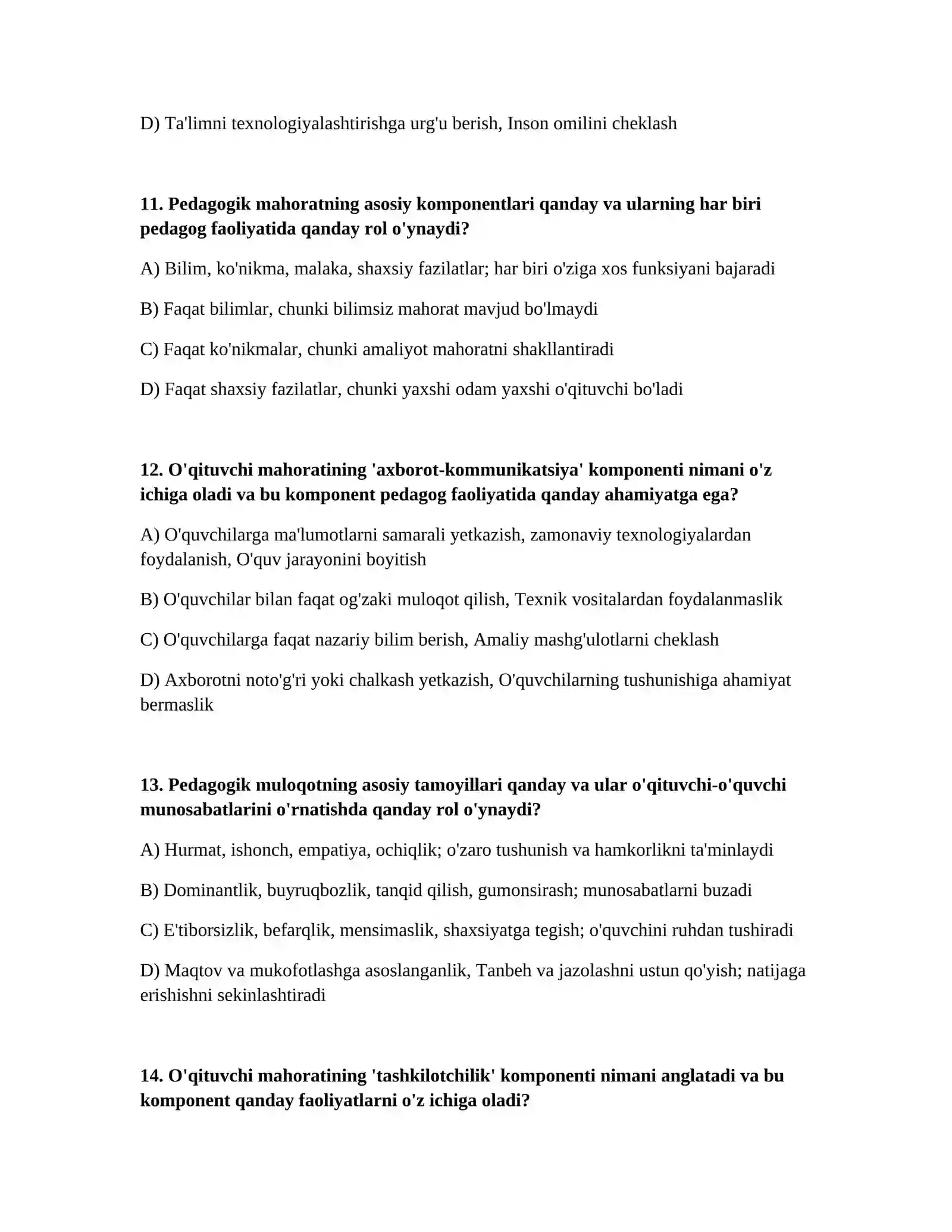 D) Ta'limni texnologiyalashtirishga urg'u berish, Inson omilini cheklash

11. Pedagogik mahoratning asosiy komponentlari qanday va ularning har biri pedagog faoliyatida qanday rol o'ynaydi?

A) Bilim, ko'nikma, malaka, shaxsiy fazilatlar; har biri o'ziga xos funksiyani bajaradi

B) Faqat bilimlar, chunki bilimsiz mahorat mavjud bo'lmaydi

C) Faqat ko'nikmalar, chunki amaliyot mahoratni shakllantiradi

D) Faqat shaxsiy fazilatlar, chunki yaxshi odam yaxshi o'qituvchi bo'ladi

12. O'qituvchi mahoratining 'axborot-kommunikatsiya' komponenti nimani o'z ichiga oladi va bu komponent pedagog faoliyatida qanday ahamiyatga ega?

A) O'quvchilarga ma'lumotlarni samarali yetkazish, zamonaviy texnologiyalardan foydalanish, O'quv jarayonini boyitish

B) O'quvchilar bilan faqat og'zaki muloqot qilish, Texnik vositalardan foydalanmaslik

C) O'quvchilarga faqat nazariy bilim berish, Amaliy mashg'ulotlarni cheklash

D) Axborotni noto'g'ri yoki chalkash yetkazish, O'quvchilarning tushunishiga ahamiyat bermaslik

13. Pedagogik muloqotning asosiy tamoyillari qanday va ular o'qituvchi-o'quvchi munosabatlarini o'rnatishda qanday rol o'ynaydi?

A) Hurmat, ishonch, empatiya, ochiqlik; o'zaro tushunish va hamkorlikni ta'minlaydi

B) Dominantlik, buyruqbozlik, tanqid qilish, gumonsirash; munosabatlarni buzadi

C) E'tiborsizlik, befarqlik, mensimaslik, shaxsiyatga tegish; o'quvchini ruhdan tushiradi

D) Maqtov va mukofotlashga asoslanganlik, Tanbeh va jazolashni ustun qo'yish; natijaga erishishni sekinlashtiradi

14. O'qituvchi mahoratining 'tashkilotchilik' komponenti nimani anglatadi va bu komponent qanday faoliyatlarni o'z ichiga oladi?